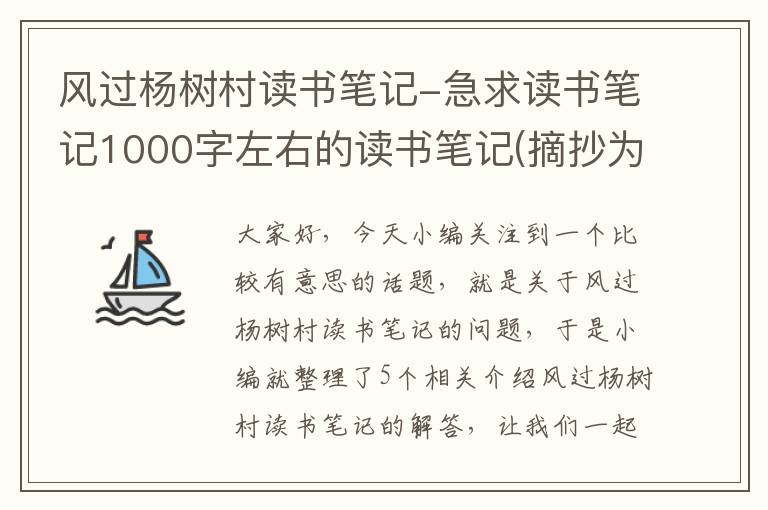 风过杨树村读书笔记-急求读书笔记1000字左右的读书笔记(摘抄为

大家好，今天小编关注到一个比较有意思的话题，就是关于风过杨树村读书笔记的问题，于是小编就整理了5个相关介绍风过杨树村读书笔记的解答，让我们一起